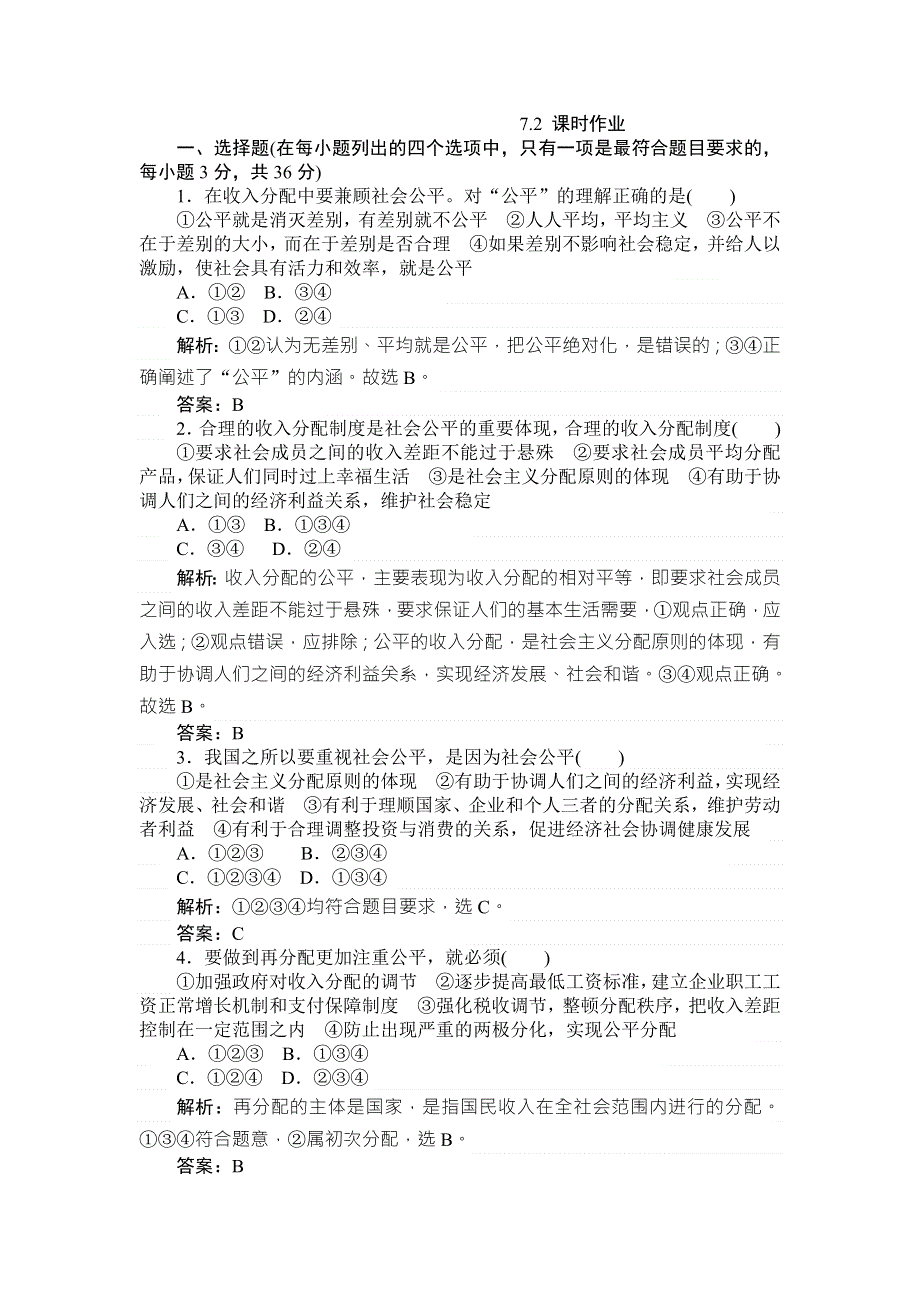 7.2 课时作业

一、选择题(在每小题列出的四个选项中，只有一项是最符合题目要求的，每小题 3 分，共 36 分)

1．在收入分配中要兼顾社会公平。对“公平”的理解正确的是(　　)

①公平就是消灭差别，有差别就不公平　②人人平均，平均主义　③公平不在于差别的大小，而在于差别是否合理　④如果差别不影响社会稳定，并给人以激励，使社会具有活力和效率，就是公平

A．①②　B．③④

C．①③　D．②④

解析：①②认为无差别、平均就是公平，把公平绝对化，是错误的；③④正确阐述了“公平”的内涵。故选 B。

答案：B

2．合理的收入分配制度是社会公平的重要体现，合理的收入分配制度(　　)

①要求社会成员之间的收入差距不能过于悬殊　②要求社会成员平均分配产品，保证人们同时过上幸福生活　③是社会主义分配原则的体现　④有助于协调人们之间的经济利益关系，维护社会稳定

A．①③　B．①③④

C．③④　D．②④

解析：收入分配的公平，主要表现为收入分配的相对平等，即要求社会成员之间的收入差距不能过于悬殊，要求保证人们的基本生活需要，①观点正确，应入选；②观点错误，应排除；公平的收入分配，是社会主义分配原则的体现，有助于协调人们之间的经济利益关系，实现经济发展、社会和谐。③④观点正确。故选 B。

答案：B

3．我国之所以要重视社会公平，是因为社会公平(　　)

①是社会主义分配原则的体现　②有助于协调人们之间的经济利益，实现经济发展、社会和谐　③有利于理顺国家、企业和个人三者的分配关系，维护劳动者利益　④有利于合理调整投资与消费的关系，促进经济社会协调健康发展

A．①②③　B．②③④

C．①②③④　D．①③④

解析：①②③④均符合题目要求，选 C。

答案：C

4．要做到再分配更加注重公平，就必须(　　)

①加强政府对收入分配的调节　②逐步提高最低工资标准，建立企业职工工资正常增长机制和支付保障制度　③强化税收调节，整顿分配秩序，把收入差距控制在一定范围之内　④防止出现严重的两极分化，实现公平分配

A．①②③　B．①③④

C．①②④　D．②③④

解析：再分配的主体是国家，是指国民收入在全社会范围内进行的分配。①③④符合题意，②属初次分配，选 B。

答案：B